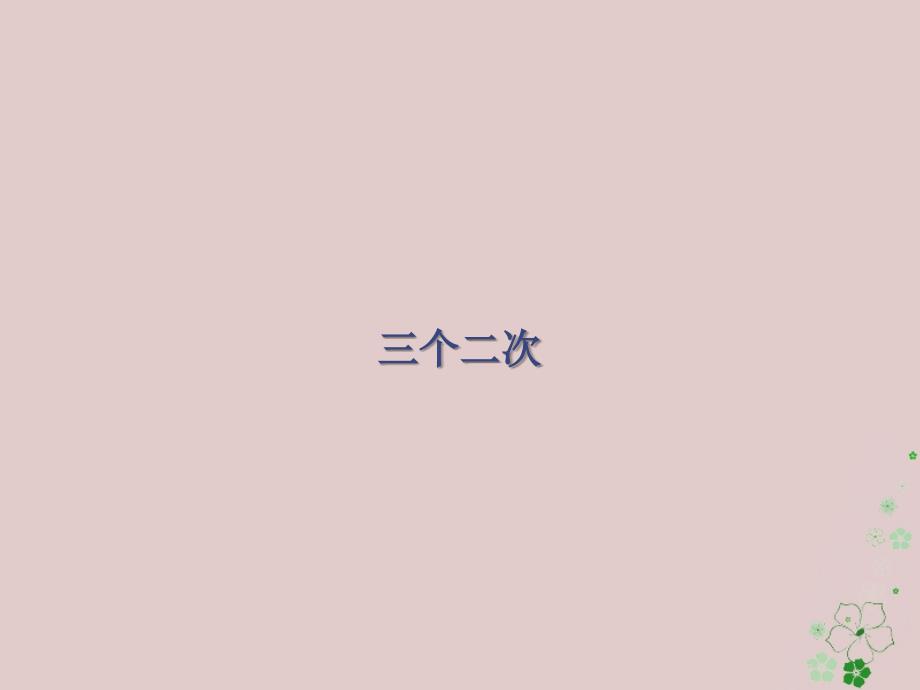 三个二次